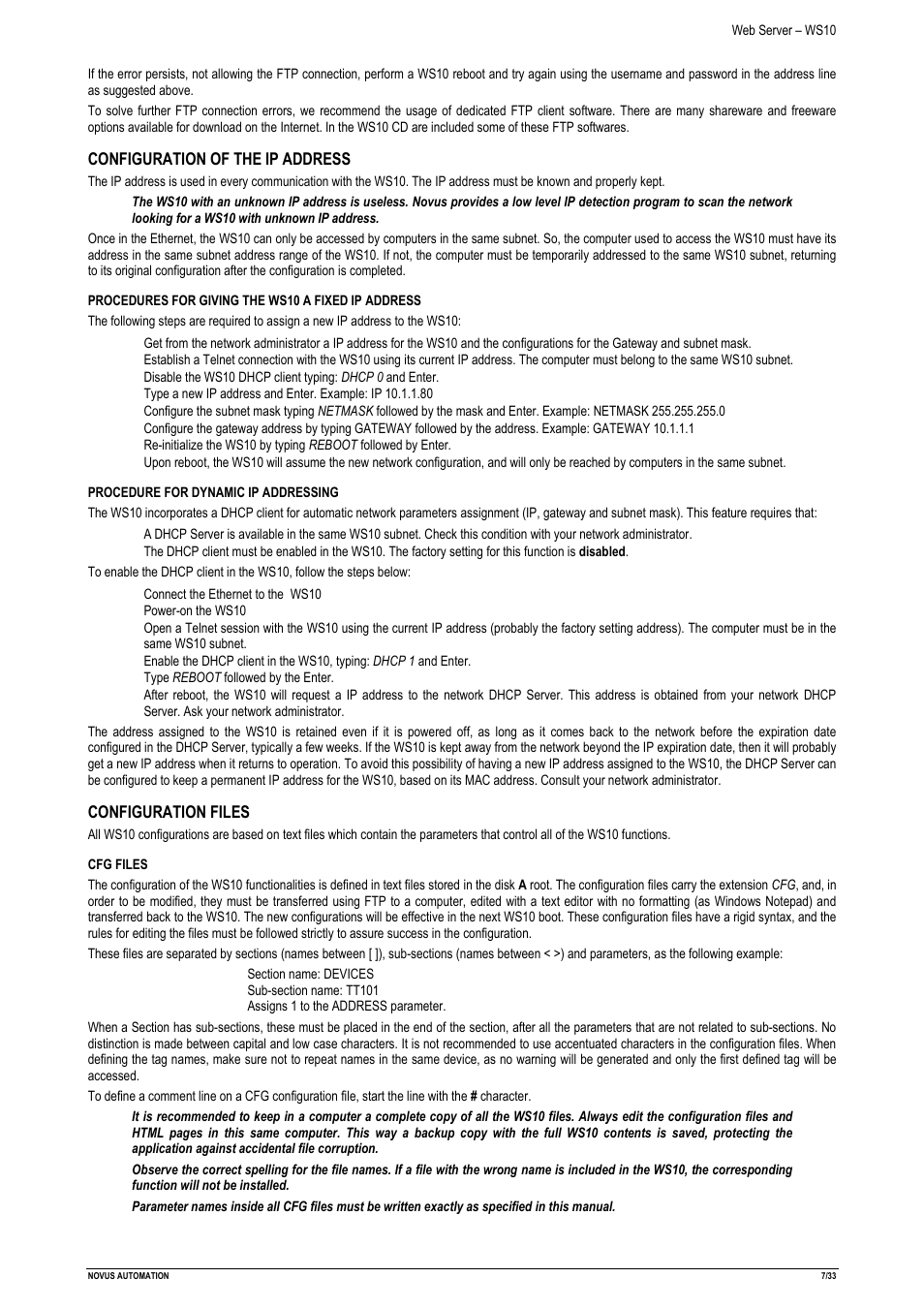 Web Server – WS10

If the error persists, not allowing the FTP connection, perform a WS10 reboot and try again using the username and password in the address line as suggested above.

To solve further FTP connection errors, we recommend the usage of dedicated FTP client software. There are many shareware and freeware options available for download on the Internet. In the WS10 CD are included some of these FTP softwares.

CONFIGURATION OF THE IP ADDRESS

The IP address is used in every communication with the WS10. The IP address must be known and properly kept.

The WS10 with an unknown IP address is useless. Novus provides a low level IP detection program to scan the network looking for a WS10 with unknown IP address.

Once in the Ethernet, the WS10 can only be accessed by computers in the same subnet. So, the computer used to access the WS10 must have its address in the same subnet address range of the WS10. If not, the computer must be temporarily addressed to the same WS10 subnet, returning to its original configuration after the configuration is completed.

PROCEDURES FOR GIVING THE WS10 A FIXED IP ADDRESS

The following steps are required to assign a new IP address to the WS10:

Get from the network administrator a IP address for the WS10 and the configurations for the Gateway and subnet mask.
Establish a Telnet connection with the WS10 using its current IP address. The computer must belong to the same WS10 subnet.
Disable the WS10 DHCP client typing: DHCP 0 and Enter.
Type a new IP address and Enter. Example: IP 10.1.1.80
Configure the subnet mask typing NETMASK followed by the mask and Enter. Example: NETMASK 255.255.255.0
Configure the gateway address by typing GATEWAY followed by the address. Example: GATEWAY 10.1.1.1
Re-initialize the WS10 by typing REBOOT followed by Enter.
Upon reboot, the WS10 will assume the new network configuration, and will only be reached by computers in the same subnet.

PROCEDURE FOR DYNAMIC IP ADDRESSING

The WS10 incorporates a DHCP client for automatic network parameters assignment (IP, gateway and subnet mask). This feature requires that:

A DHCP Server is available in the same WS10 subnet. Check this condition with your network administrator.
The DHCP client must be enabled in the WS10. The factory setting for this function is disabled.

To enable the DHCP client in the WS10, follow the steps below:

Connect the Ethernet to the  WS10
Power-on the WS10
Open a Telnet session with the WS10 using the current IP address (probably the factory setting address). The computer must be in the same WS10 subnet.
Enable the DHCP client in the WS10, typing: DHCP 1 and Enter.
Type REBOOT followed by the Enter.
After reboot, the WS10 will request a IP address to the network DHCP Server. This address is obtained from your network DHCP Server. Ask your network administrator.

The address assigned to the WS10 is retained even if it is powered off, as long as it comes back to the network before the expiration date configured in the DHCP Server, typically a few weeks. If the WS10 is kept away from the network beyond the IP expiration date, then it will probably get a new IP address when it returns to operation. To avoid this possibility of having a new IP address assigned to the WS10, the DHCP Server can be configured to keep a permanent IP address for the WS10, based on its MAC address. Consult your network administrator.

CONFIGURATION FILES

All WS10 configurations are based on text files which contain the parameters that control all of the WS10 functions.

CFG FILES

The configuration of the WS10 functionalities is defined in text files stored in the disk A root. The configuration files carry the extension CFG, and, in order to be modified, they must be transferred using FTP to a computer, edited with a text editor with no formatting (as Windows Notepad) and transferred back to the WS10. The new configurations will be effective in the next WS10 boot. These configuration files have a rigid syntax, and the rules for editing the files must be followed strictly to assure success in the configuration.

These files are separated by sections (names between [ ]), sub-sections (names between < >) and parameters, as the following example:

Section name: DEVICES
Sub-section name: TT101
Assigns 1 to the ADDRESS parameter.

When a Section has sub-sections, these must be placed in the end of the section, after all the parameters that are not related to sub-sections. No distinction is made between capital and low case characters. It is not recommended to use accentuated characters in the configuration files. When defining the tag names, make sure not to repeat names in the same device, as no warning will be generated and only the first defined tag will be accessed.

To define a comment line on a CFG configuration file, start the line with the # character.

It is recommended to keep in a computer a complete copy of all the WS10 files. Always edit the configuration files and HTML pages in this same computer. This way a backup copy with the full WS10 contents is saved, protecting the application against accidental file corruption.

Observe the correct spelling for the file names. If a file with the wrong name is included in the WS10, the corresponding function will not be installed.

Parameter names inside all CFG files must be written exactly as specified in this manual.

NOVUS AUTOMATION 7/33